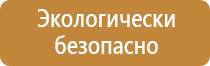 Экологически безопасно